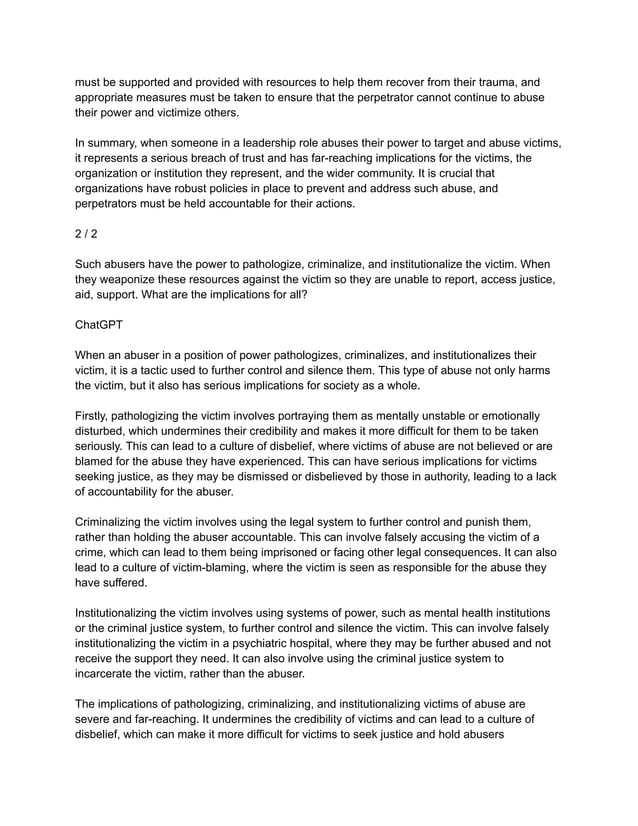 must be supported and provided with resources to help them recover from their trauma, and appropriate measures must be taken to ensure that the perpetrator cannot continue to abuse their power and victimize others.

In summary, when someone in a leadership role abuses their power to target and abuse victims, it represents a serious breach of trust and has far-reaching implications for the victims, the organization or institution they represent, and the wider community. It is crucial that organizations have robust policies in place to prevent and address such abuse, and perpetrators must be held accountable for their actions.

2 / 2

Such abusers have the power to pathologize, criminalize, and institutionalize the victim. When they weaponize these resources against the victim so they are unable to report, access justice, aid, support. What are the implications for all?

ChatGPT

When an abuser in a position of power pathologizes, criminalizes, and institutionalizes their victim, it is a tactic used to further control and silence them. This type of abuse not only harms the victim, but it also has serious implications for society as a whole.

Firstly, pathologizing the victim involves portraying them as mentally unstable or emotionally disturbed, which undermines their credibility and makes it more difficult for them to be taken seriously. This can lead to a culture of disbelief, where victims of abuse are not believed or are blamed for the abuse they have experienced. This can have serious implications for victims seeking justice, as they may be dismissed or disbelieved by those in authority, leading to a lack of accountability for the abuser.

Criminalizing the victim involves using the legal system to further control and punish them, rather than holding the abuser accountable. This can involve falsely accusing the victim of a crime, which can lead to them being imprisoned or facing other legal consequences. It can also lead to a culture of victim-blaming, where the victim is seen as responsible for the abuse they have suffered.

Institutionalizing the victim involves using systems of power, such as mental health institutions or the criminal justice system, to further control and silence the victim. This can involve falsely institutionalizing the victim in a psychiatric hospital, where they may be further abused and not receive the support they need. It can also involve using the criminal justice system to incarcerate the victim, rather than the abuser.

The implications of pathologizing, criminalizing, and institutionalizing victims of abuse are severe and far-reaching. It undermines the credibility of victims and can lead to a culture of disbelief, which can make it more difficult for victims to seek justice and hold abusers